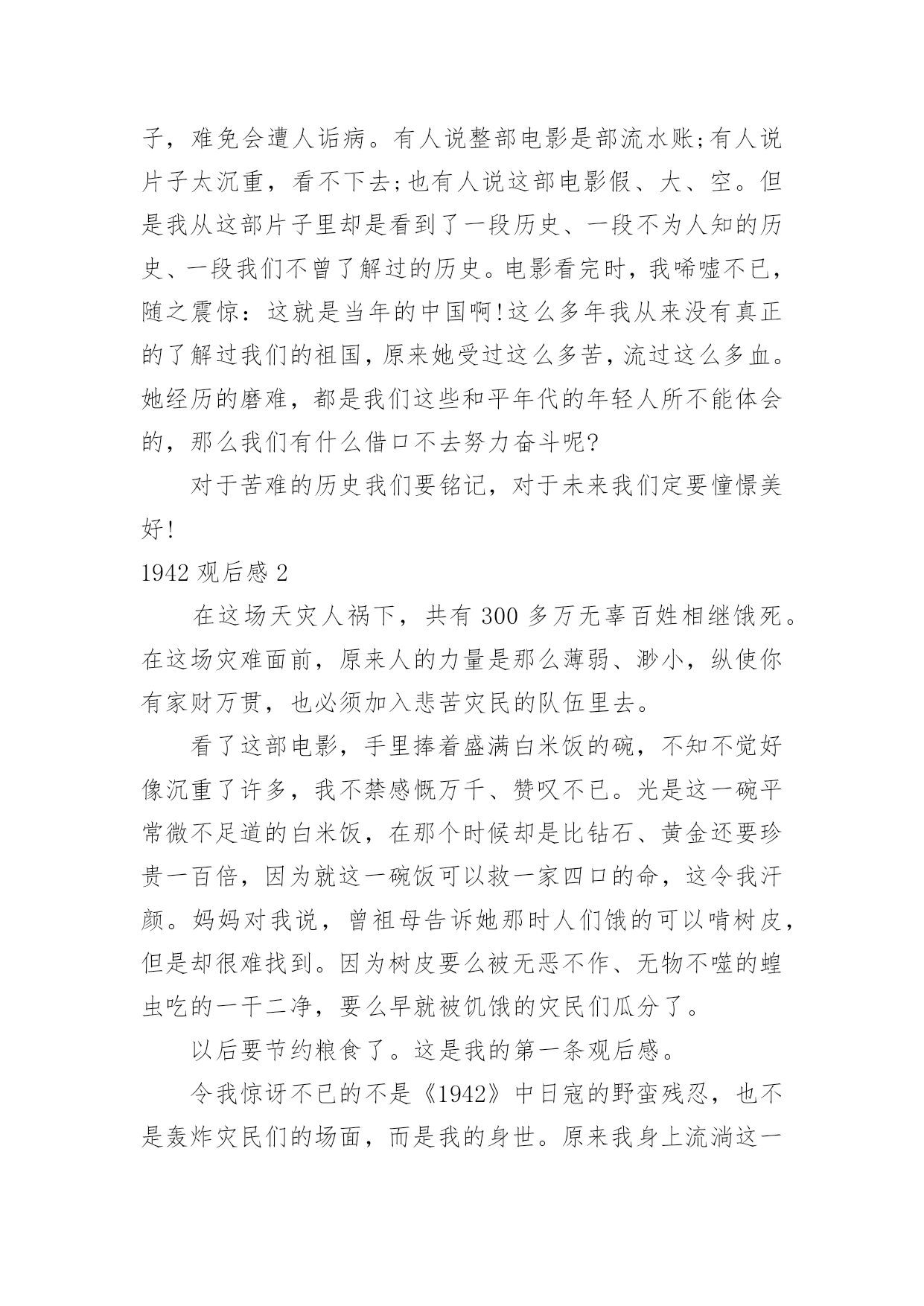 子，难免会遭人诟病。有人说整部电影是部流水账;有人说片子太沉重，看不下去;也有人说这部电影假、大、空。但是我从这部片子里却是看到了一段历史、一段不为人知的历史、一段我们不曾了解过的历史。电影看完时，我唏嘘不已，随之震惊：这就是当年的中国啊!这么多年我从来没有真正的了解过我们的祖国，原来她受过这么多苦，流过这么多血。她经历的磨难，都是我们这些和平年代的年轻人所不能体会的，那么我们有什么借口不去努力奋斗呢?

对于苦难的历史我们要铭记，对于未来我们定要憧憬美好!

1942 观后感 2

在这场天灾人祸下，共有 300 多万无辜百姓相继饿死。在这场灾难面前，原来人的力量是那么薄弱、渺小，纵使你有家财万贯，也必须加入悲苦灾民的队伍里去。

看了这部电影，手里捧着盛满白米饭的碗，不知不觉好像沉重了许多，我不禁感慨万千、赞叹不已。光是这一碗平常微不足道的白米饭，在那个时候却是比钻石、黄金还要珍贵一百倍，因为就这一碗饭可以救一家四口的命，这令我汗颜。妈妈对我说，曾祖母告诉她那时人们饿的可以啃树皮，但是却很难找到。因为树皮要么被无恶不作、无物不噬的蝗虫吃的一干二净，要么早就被饥饿的灾民们瓜分了。

以后要节约粮食了。这是我的第一条观后感。

令我惊讶不已的不是《1942》中日寇的野蛮残忍，也不是轰炸灾民们的场面，而是我的身世。原来我身上流淌这一